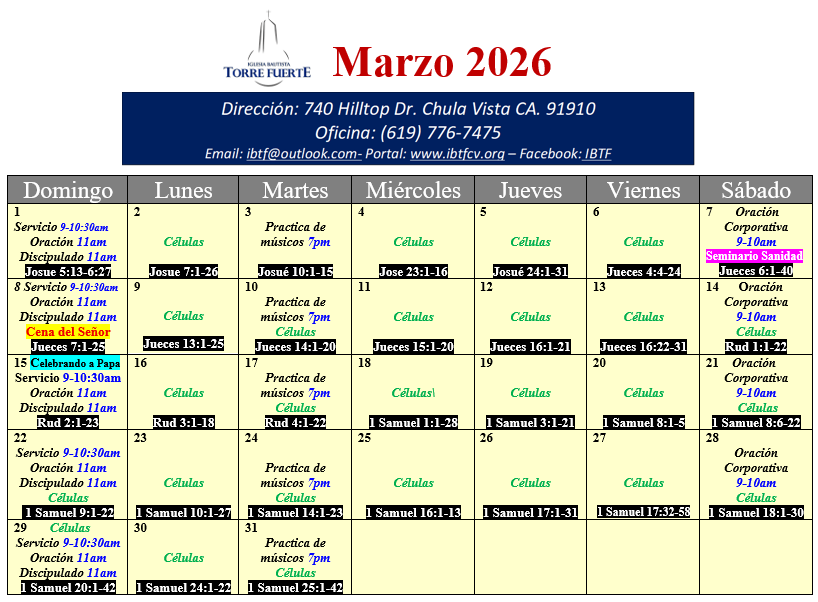 IGLESIA BAUTISTA
TORRE FUERTE

Marzo 2026

Dirección: 740 Hilltop Dr. Chula Vista CA. 91910
Oficina: (619) 776-7475
Email: ibtf@outlook.com- Portal: www.ibtfcv.org – Facebook: IBTF

| Domingo | Lunes | Martes | Miércoles | Jueves | Viernes | Sábado |
|---|---|---|---|---|---|---|
| 1 Servicio 9-10:30am Oración 11am Discipulado 11am Josue 5:13-6:27 | 2 Células Josue 7:1-26 | 3 Practica de músicos 7pm Josué 10:1-15 | 4 Células Jose 23:1-16 | 5 Células Josué 24:1-31 | 6 Células Jueces 4:4-24 | 7 Oración Corporativa 9-10am Seminario Sanidad Jueces 6:1-40 |
| 8 Servicio 9-10:30am Oración 11am Discipulado 11am Cena del Señor Jueces 7:1-25 | 9 Células Jueces 13:1-25 | 10 Practica de músicos 7pm Células Jueces 14:1-20 | 11 Células Jueces 15:1-20 | 12 Células Jueces 16:1-21 | 13 Células Jueces 16:22-31 | 14 Oración Corporativa 9-10am Células Rud 1:1-22 |
| 15 Celebrando a Papa Servicio 9-10:30am Oración 11am Discipulado 11am Rud 2:1-23 | 16 Células Rud 3:1-18 | 17 Practica de músicos 7pm Células Rud 4:1-22 | 18 Células\ 1 Samuel 1:1-28 | 19 Células 1 Samuel 3:1-21 | 20 Células 1 Samuel 8:1-5 | 21 Oración Corporativa 9-10am Células 1 Samuel 8:6-22 |
| 22 Servicio 9-10:30am Oración 11am Discipulado 11am Células 1 Samuel 9:1-22 | 23 Células 1 Samuel 10:1-27 | 24 Practica de músicos 7pm Células 1 Samuel 14:1-23 | 25 Células 1 Samuel 16:1-13 | 26 Células 1 Samuel 17:1-31 | 27 Células 1 Samuel 17:32-58 | 28 Oración Corporativa 9-10am Células 1 Samuel 18:1-30 |
| 29 Células Servicio 9-10:30am Oración 11am Discipulado 11am 1 Samuel 20:1-42 | 30 Células 1 Samuel 24:1-22 | 31 Practica de músicos 7pm Células 1 Samuel 25:1-42 | | | | |